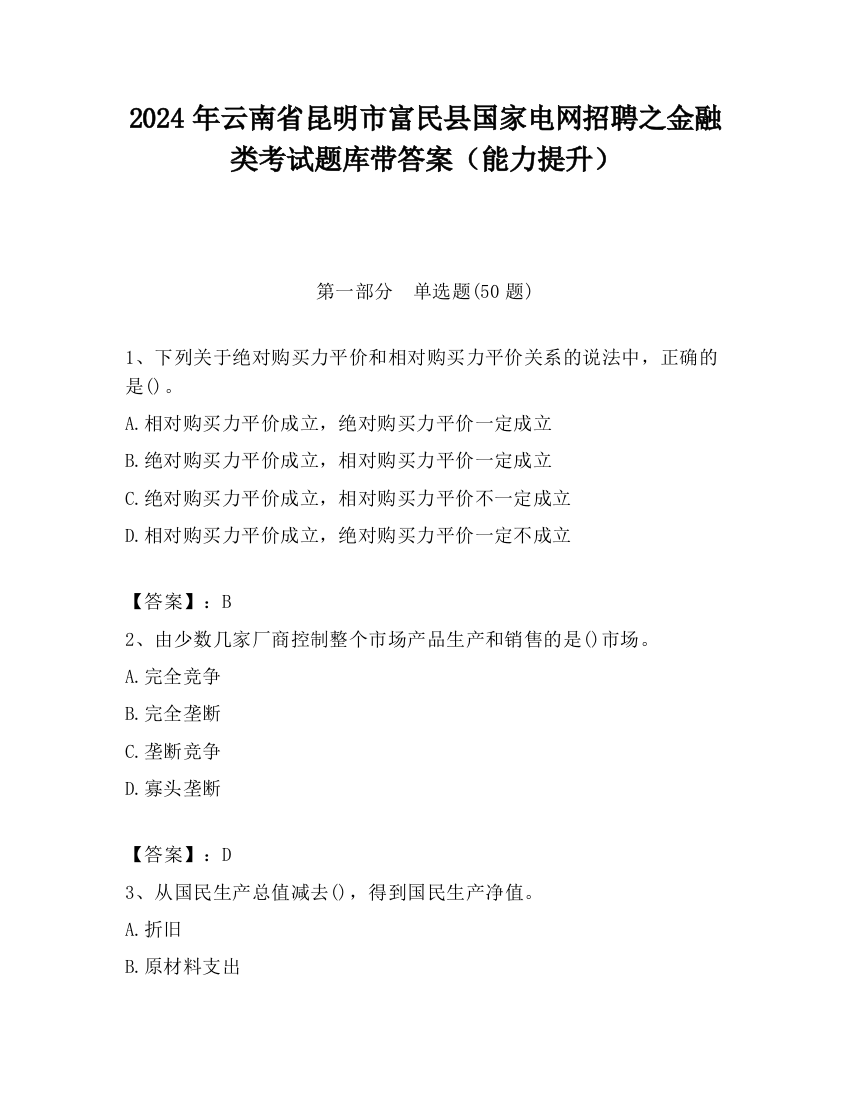 2024 年云南省昆明市富民县国家电网招聘之金融类考试题库带答案（能力提升）

第一部分　单选题(50 题)

1、下列关于绝对购买力平价和相对购买力平价关系的说法中，正确的是()。

A.相对购买力平价成立，绝对购买力平价一定成立

B.绝对购买力平价成立，相对购买力平价一定成立

C.绝对购买力平价成立，相对购买力平价不一定成立

D.相对购买力平价成立，绝对购买力平价一定不成立

【答案】：B

2、由少数几家厂商控制整个市场产品生产和销售的是()市场。

A.完全竞争

B.完全垄断

C.垄断竞争

D.寡头垄断

【答案】：D

3、从国民生产总值减去()，得到国民生产净值。

A.折旧

B.原材料支出